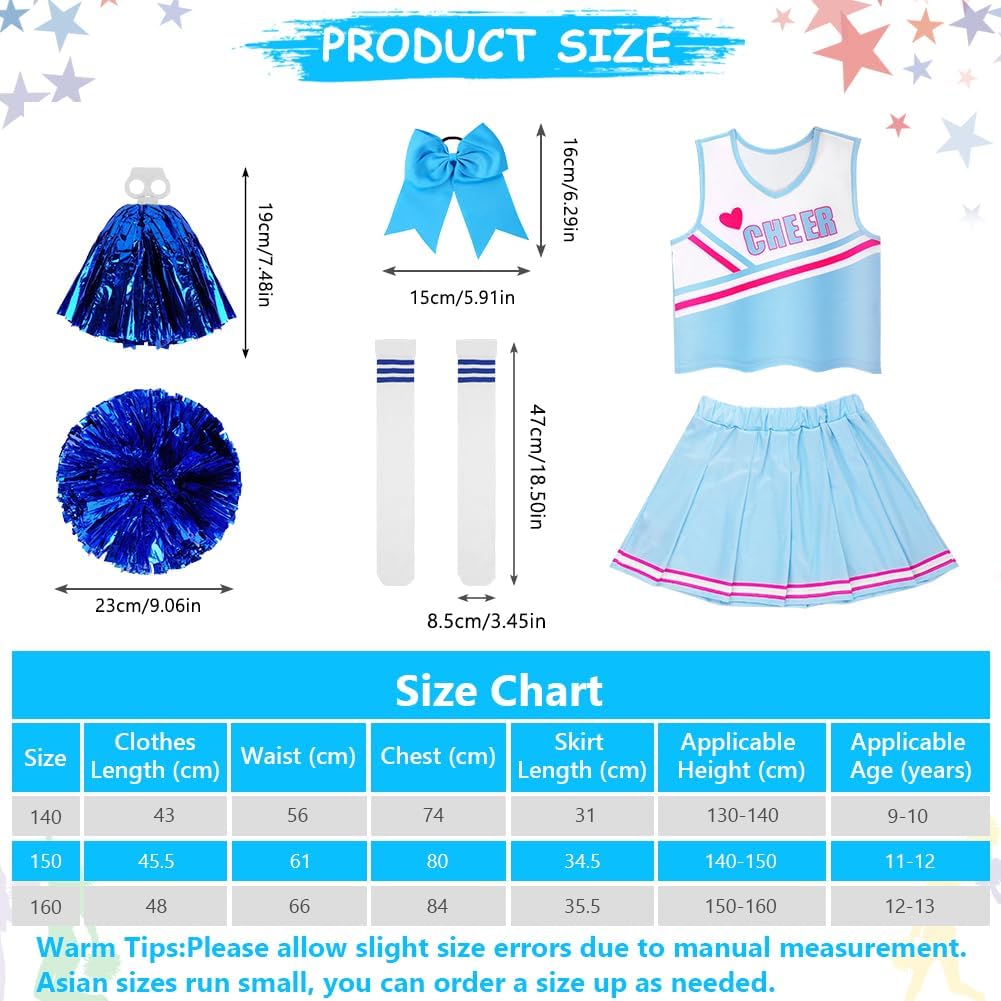 PRODUCT SIZE

19cm/7.48in

16cm/6.29in

15cm/5.91in

CHEER

47cm/18.50in

23cm/9.06in

8.5cm/3.45in

Size Chart

| Size | Clothes Length (cm) | Waist (cm) | Chest (cm) | Skirt Length (cm) | Applicable Height (cm) | Applicable Age (years) |
|---|---|---|---|---|---|---|
| 140 | 43 | 56 | 74 | 31 | 130-140 | 9-10 |
| 150 | 45.5 | 61 | 80 | 34.5 | 140-150 | 11-12 |
| 160 | 48 | 66 | 84 | 35.5 | 150-160 | 12-13 |

Warm Tips:Please allow slight size errors due to manual measurement. Asian sizes run small, you can order a size up as needed.